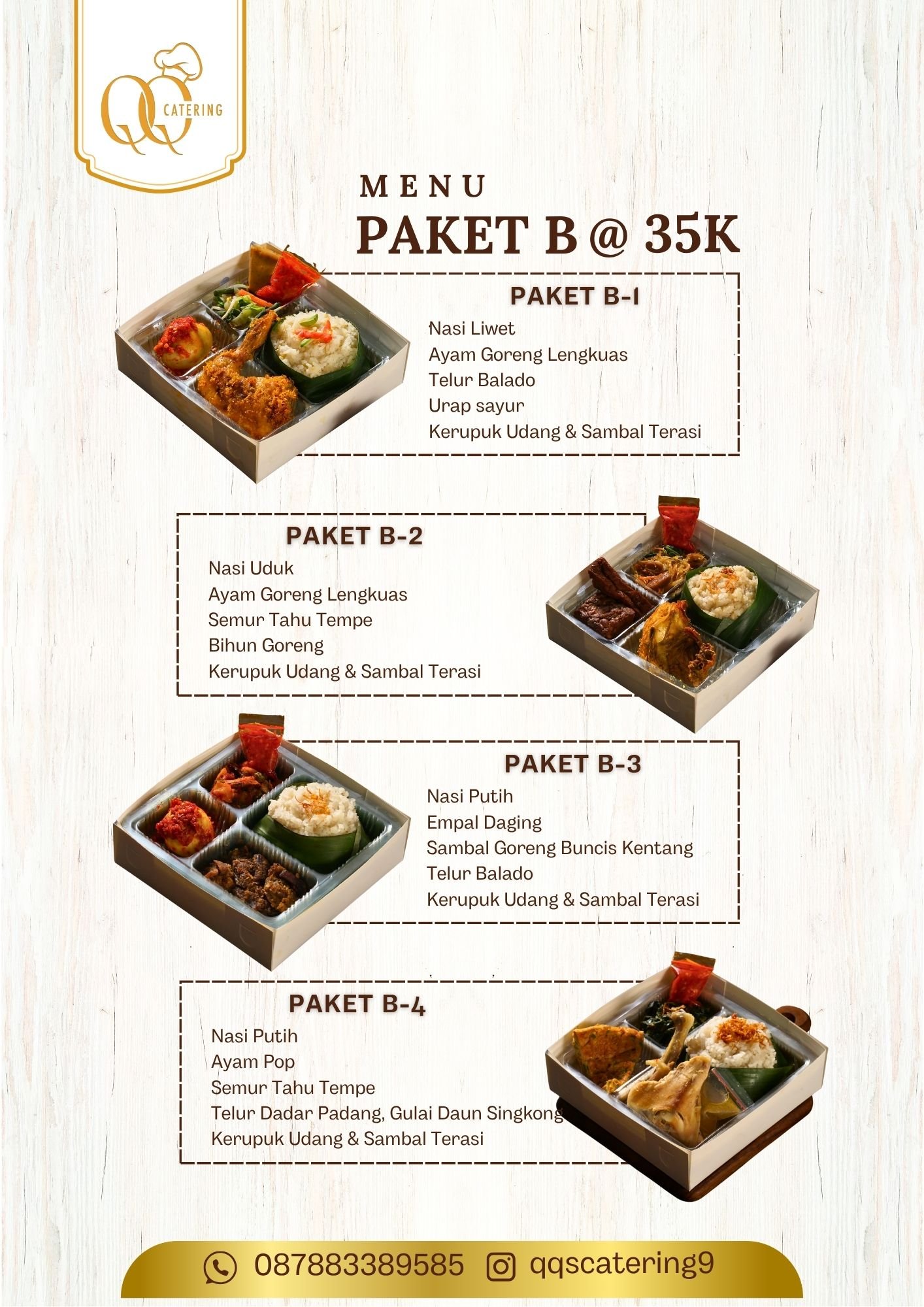 QQ CATERING

MENU
PAKET B @ 35K

PAKET B-1
Nasi Liwet
Ayam Goreng Lengkuas
Telur Balado
Urap sayur
Kerupuk Udang & Sambal Terasi

PAKET B-2
Nasi Uduk
Ayam Goreng Lengkuas
Semur Tahu Tempe
Bihun Goreng
Kerupuk Udang & Sambal Terasi

PAKET B-3
Nasi Putih
Empal Daging
Sambal Goreng Buncis Kentang
Telur Balado
Kerupuk Udang & Sambal Terasi

PAKET B-4
Nasi Putih
Ayam Pop
Semur Tahu Tempe
Telur Dadar Padang, Gulai Daun Singkong
Kerupuk Udang & Sambal Terasi

087883389585 qqscatering9